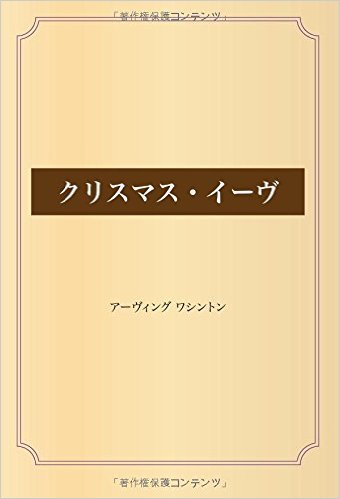 「著作権保護コンテンツ」

クリスマス・イーヴ

アーヴィング ワシントン

「著作権保護コンテンツ」